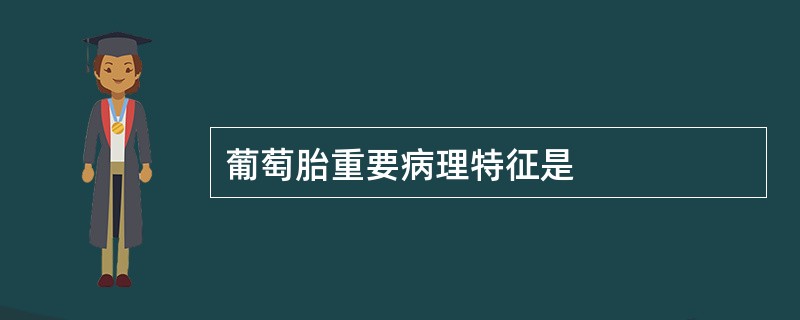 葡萄胎重要病理特征是